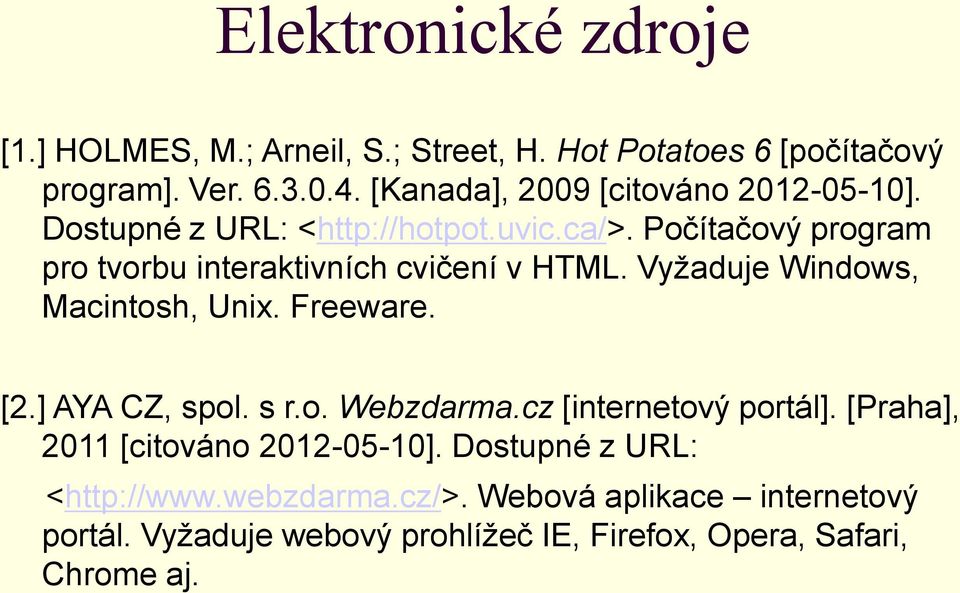 Elektronické zdroje

[1.] HOLMES, M.; Arneil, S.; Street, H. Hot Potatoes 6 [počítačový program]. Ver. 6.3.0.4. [Kanada], 2009 [citováno 2012-05-10]. Dostupné z URL: <http://hotpot.uvic.ca/>. Počítačový program pro tvorbu interaktivních cvičení v HTML. Vyžaduje Windows, Macintosh, Unix. Freeware.

[2.] AYA CZ, spol. s r.o. Webzdarma.cz [internetový portál]. [Praha], 2011 [citováno 2012-05-10]. Dostupné z URL: <http://www.webzdarma.cz/>. Webová aplikace – internetový portál. Vyžaduje webový prohlížeč IE, Firefox, Opera, Safari, Chrome aj.